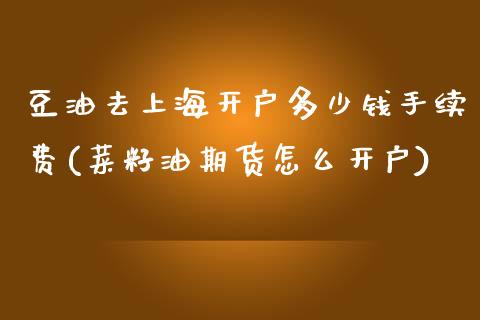 豆油去上海开户多少钱手续费(菜籽油期货怎么开户)